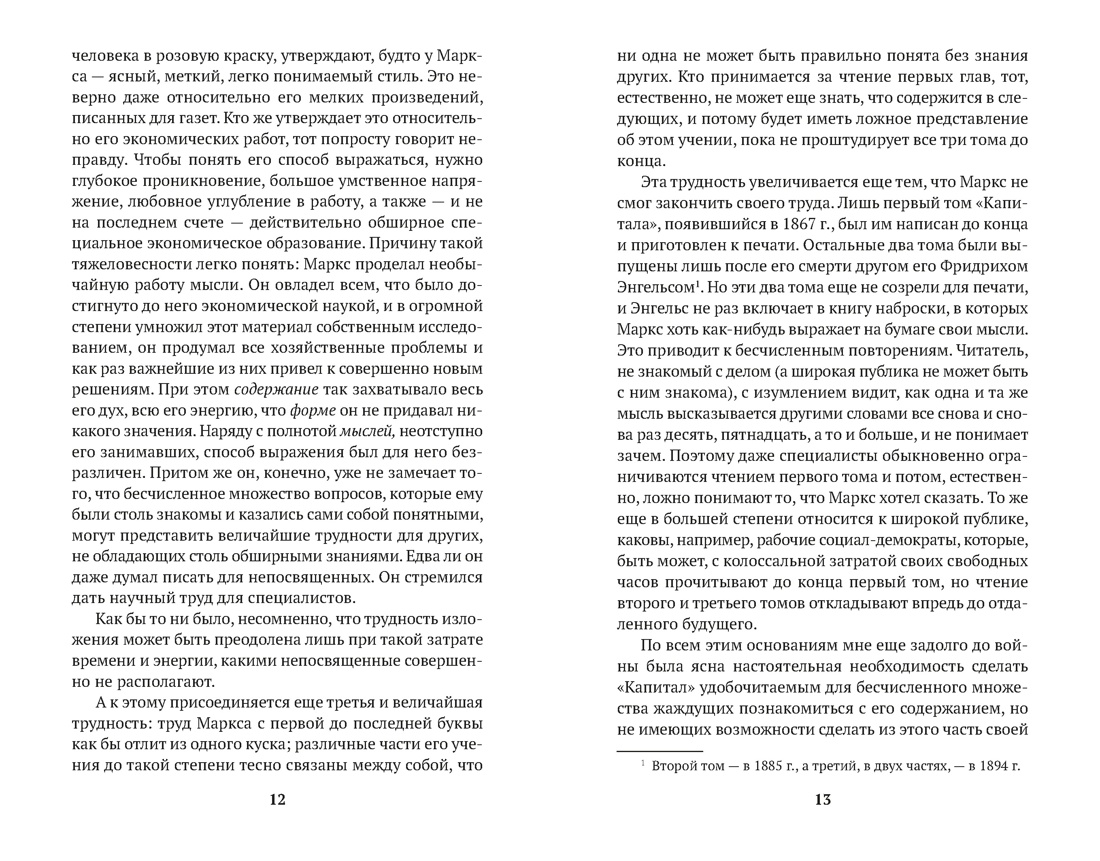 человека в розовую краску, утверждают, будто у Маркса — ясный, меткий, легко понимаемый стиль. Это неверно даже относительно его мелких произведений, писанных для газет. Кто же утверждает это относительно его экономических работ, тот попросту говорит неправду. Чтобы понять его способ выражаться, нужно глубокое проникновение, большое умственное напряжение, любовное углубление в работу, а также — и не на последнем счете — действительно обширное специальное экономическое образование. Причину такой тяжеловесности легко понять: Маркс проделал необычайную работу мысли. Он овладел всем, что было достигнуто до него экономической наукой, и в огромной степени умножил этот материал собственным исследованием, он продумал все хозяйственные проблемы и как раз важнейшие из них привел к совершенно новым решениям. При этом содержание так захватывало весь его дух, всю его энергию, что форме он не придавал никакого значения. Наряду с полнотой мыслей, неотступно его занимавших, способ выражения был для него безразличен. Притом же он, конечно, уже не замечает того, что бесчисленное множество вопросов, которые ему были столь знакомы и казались сами собой понятными, могут представить величайшие трудности для других, не обладающих столь обширными знаниями. Едва ли он даже думал писать для непосвященных. Он стремился дать научный труд для специалистов.

Как бы то ни было, несомненно, что трудность изложения может быть преодолена лишь при такой затрате времени и энергии, какими непосвященные совершенно не располагают.

А к этому присоединяется еще третья и величайшая трудность: труд Маркса с первой до последней буквы как бы отлит из одного куска; различные части его учения до такой степени тесно связаны между собой, что

12

ни одна не может быть правильно понята без знания других. Кто принимается за чтение первых глав, тот, естественно, не может еще знать, что содержится в следующих, и потому будет иметь ложное представление об этом учении, пока не проштудирует все три тома до конца.

Эта трудность увеличивается еще тем, что Маркс не смог закончить своего труда. Лишь первый том «Капитала», появившийся в 1867 г., был им написан до конца и приготовлен к печати. Остальные два тома были выпущены лишь после его смерти другом его Фридрихом Энгельсом$^{1}$. Но эти два тома еще не созрели для печати, и Энгельс не раз включает в книгу наброски, в которых Маркс хоть как-нибудь выражает на бумаге свои мысли. Это приводит к бесчисленным повторениям. Читатель, не знакомый с делом (а широкая публика не может быть с ним знакома), с изумлением видит, как одна и та же мысль высказывается другими словами все снова и снова раз десять, пятнадцать, а то и больше, и не понимает зачем. Поэтому даже специалисты обыкновенно ограничиваются чтением первого тома и потом, естественно, ложно понимают то, что Маркс хотел сказать. То же еще в большей степени относится к широкой публике, каковы, например, рабочие социал-демократы, которые, быть может, с колоссальной затратой своих свободных часов прочитывают до конца первый том, но чтение второго и третьего томов откладывают впредь до отдаленного будущего.

По всем этим основаниям мне еще задолго до войны была ясна настоятельная необходимость сделать «Капитал» удобочитаемым для бесчисленного множества жаждущих познакомиться с его содержанием, но не имеющих возможности сделать из этого часть своей

$^{1}$ Второй том — в 1885 г., а третий, в двух частях, — в 1894 г.

13